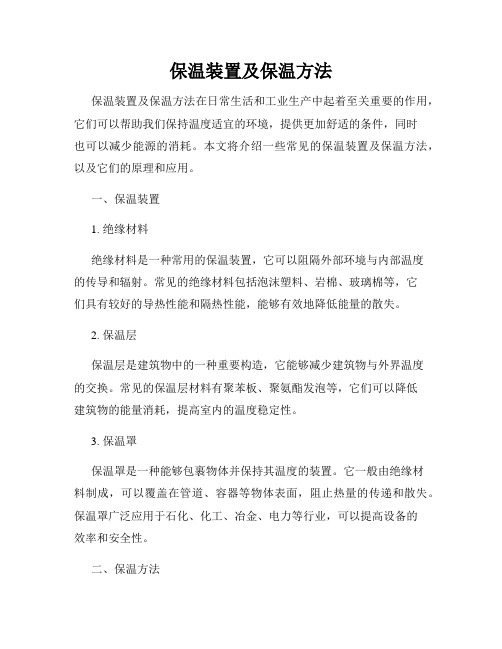 保温装置及保温方法

保温装置及保温方法在日常生活和工业生产中起着至关重要的作用，它们可以帮助我们保持温度适宜的环境，提供更加舒适的条件，同时也可以减少能源的消耗。本文将介绍一些常见的保温装置及保温方法，以及它们的原理和应用。

一、保温装置

1. 绝缘材料

绝缘材料是一种常用的保温装置，它可以阻隔外部环境与内部温度的传导和辐射。常见的绝缘材料包括泡沫塑料、岩棉、玻璃棉等，它们具有较好的导热性能和隔热性能，能够有效地降低能量的散失。

2. 保温层

保温层是建筑物中的一种重要构造，它能够减少建筑物与外界温度的交换。常见的保温层材料有聚苯板、聚氨酯发泡等，它们可以降低建筑物的能量消耗，提高室内的温度稳定性。

3. 保温罩

保温罩是一种能够包裹物体并保持其温度的装置。它一般由绝缘材料制成，可以覆盖在管道、容器等物体表面，阻止热量的传递和散失。保温罩广泛应用于石化、化工、冶金、电力等行业，可以提高设备的效率和安全性。

二、保温方法